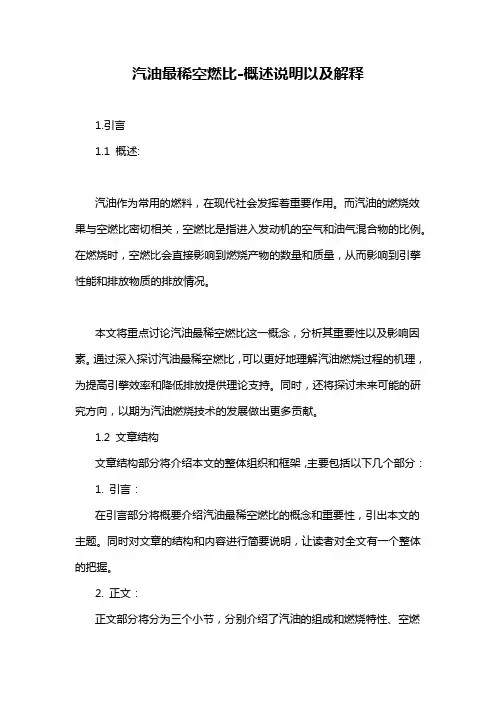 汽油最稀空燃比-概述说明以及解释

1.引言

1.1 概述:

汽油作为常用的燃料，在现代社会发挥着重要作用。而汽油的燃烧效果与空燃比密切相关，空燃比是指进入发动机的空气和油气混合物的比例。在燃烧时，空燃比会直接影响到燃烧产物的数量和质量，从而影响到引擎性能和排放物质的排放情况。

本文将重点讨论汽油最稀空燃比这一概念，分析其重要性以及影响因素。通过深入探讨汽油最稀空燃比，可以更好地理解汽油燃烧过程的机理，为提高引擎效率和降低排放提供理论支持。同时，还将探讨未来可能的研究方向，以期为汽油燃烧技术的发展做出更多贡献。

1.2 文章结构

文章结构部分将介绍本文的整体组织和框架，主要包括以下几个部分：

1. 引言：

在引言部分将概要介绍汽油最稀空燃比的概念和重要性，引出本文的主题。同时对文章的结构和内容进行简要说明，让读者对全文有一个整体的把握。

2. 正文：

正文部分将分为三个小节，分别介绍了汽油的组成和燃烧特性、空燃